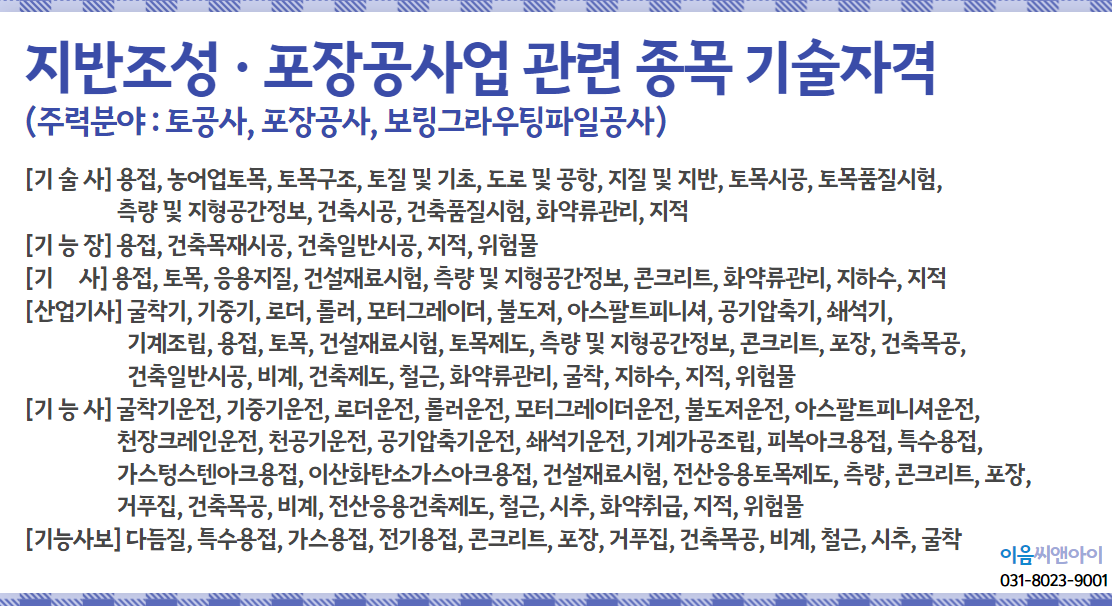 지반조성 · 포장공사업 관련 종목 기술자격
(주력분야 : 토공사, 포장공사, 보링그라우팅파일공사)

[기 술 사] 용접, 농어업토목, 토목구조, 토질 및 기초, 도로 및 공항, 지질 및 지반, 토목시공, 토목품질시험, 측량 및 지형공간정보, 건축시공, 건축품질시험, 화약류관리, 지적
[기 능 장] 용접, 건축목재시공, 건축일반시공, 지적, 위험물
[기 사] 용접, 토목, 응용지질, 건설재료시험, 측량 및 지형공간정보, 콘크리트, 화약류관리, 지하수, 지적
[산업기사] 굴착기, 기중기, 로더, 롤러, 모터그레이더, 불도저, 아스팔트피니셔, 공기압축기, 쇄석기, 기계조립, 용접, 토목, 건설재료시험, 토목제도, 측량 및 지형공간정보, 콘크리트, 포장, 건축목공, 건축일반시공, 비계, 건축제도, 철근, 화약류관리, 굴착, 지하수, 지적, 위험물
[기 능 사] 굴착기운전, 기중기운전, 로더운전, 롤러운전, 모터그레이더운전, 불도저운전, 아스팔트피니셔운전, 천장크레인운전, 천공기운전, 공기압축기운전, 쇄석기운전, 기계가공조립, 피복아크용접, 특수용접, 가스텅스텐아크용접, 이산화탄소가스아크용접, 건설재료시험, 전산응용토목제도, 측량, 콘크리트, 포장, 거푸집, 건축목공, 비계, 전산응용건축제도, 철근, 시추, 화약취급, 지적, 위험물
[기능사보] 다듬질, 특수용접, 가스용접, 전기용접, 콘크리트, 포장, 거푸집, 건축목공, 비계, 철근, 시추, 굴착

이음씨앤아이
031-8023-9001